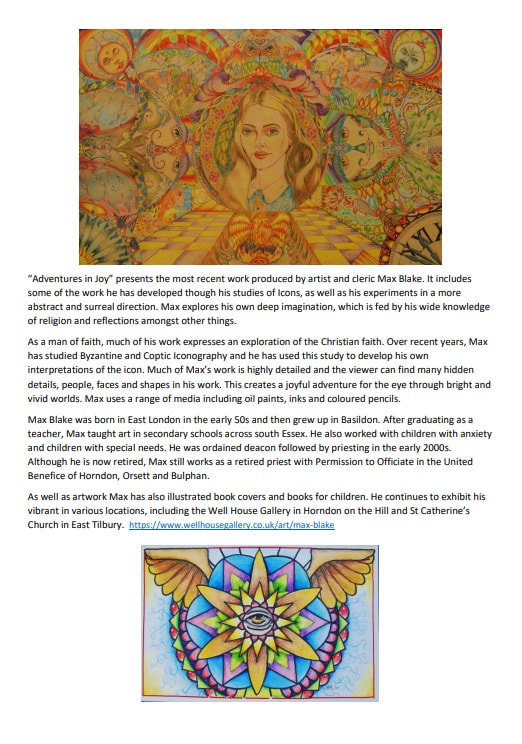 "Adventures in Joy" presents the most recent work produced by artist and cleric Max Blake. It includes some of the work he has developed though his studies of Icons, as well as his experiments in a more abstract and surreal direction. Max explores his own deep imagination, which is fed by his wide knowledge of religion and reflections amongst other things.

As a man of faith, much of his work expresses an exploration of the Christian faith. Over recent years, Max has studied Byzantine and Coptic Iconography and he has used this study to develop his own interpretations of the icon. Much of Max's work is highly detailed and the viewer can find many hidden details, people, faces and shapes in his work. This creates a joyful adventure for the eye through bright and vivid worlds. Max uses a range of media including oil paints, inks and coloured pencils.

Max Blake was born in East London in the early 50s and then grew up in Basildon. After graduating as a teacher, Max taught art in secondary schools across south Essex. He also worked with children with anxiety and children with special needs. He was ordained deacon followed by priesting in the early 2000s. Although he is now retired, Max still works as a retired priest with Permission to Officiate in the United Benefice of Horndon, Orsett and Bulphan.

As well as artwork Max has also illustrated book covers and books for children. He continues to exhibit his vibrant in various locations, including the Well House Gallery in Horndon on the Hill and St Catherine's Church in East Tilbury. https://www.wellhousegallery.co.uk/art/max-blake